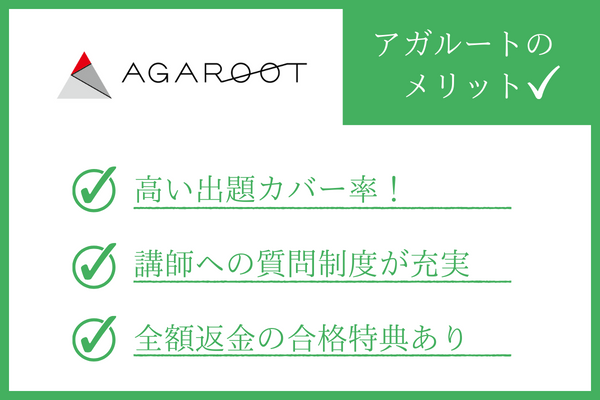 AGAROOT

アガルートの
メリット✓

高い出題カバー率！

講師への質問制度が充実

全額返金の合格特典あり